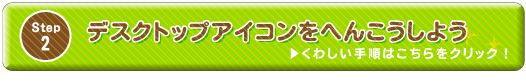 Step 2

デスクトップアイコンをへんこうしよう

▶くわしい手順はこちらをクリック！